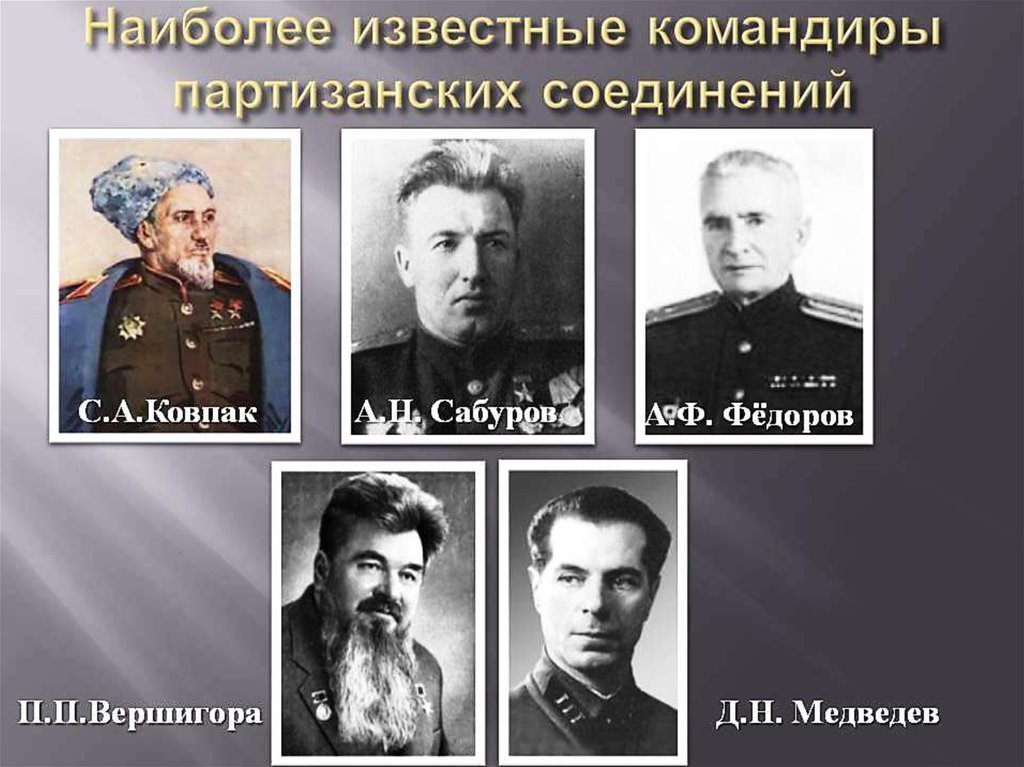 Наиболее известные командиры партизанских соединений

С.А.Ковпак

А.Н. Сабуров

А.Ф. Фёдоров

П.П.Вершигора

Д.Н. Медведев